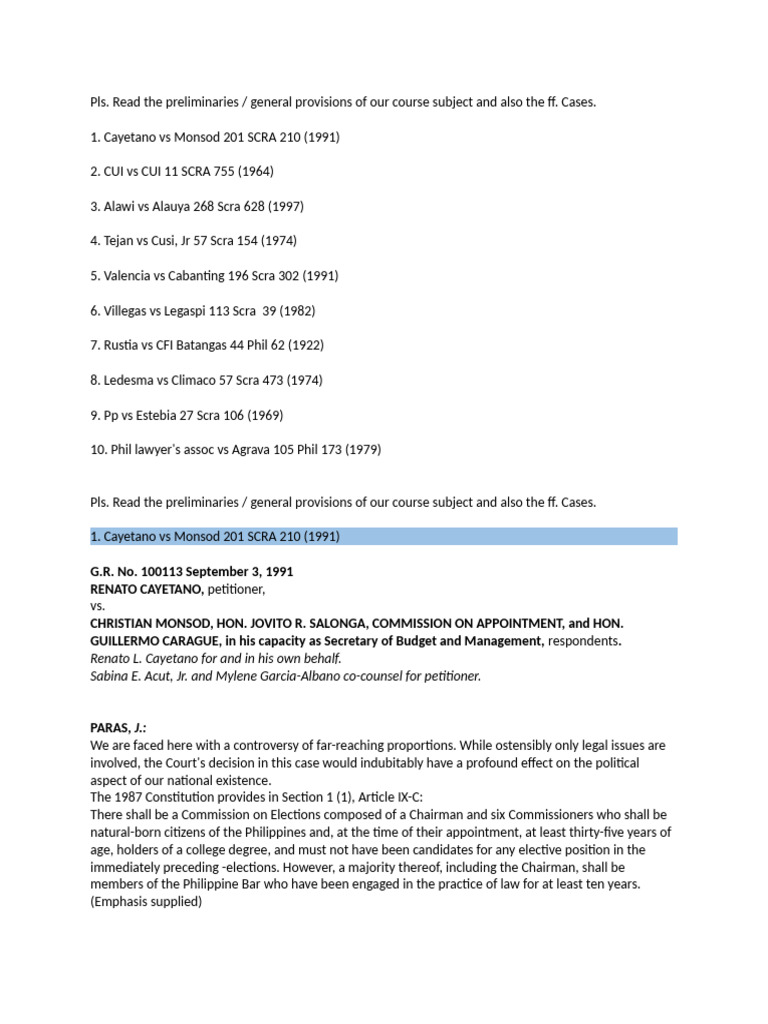 Pls. Read the preliminaries / general provisions of our course subject and also the ff. Cases.

1. Cayetano vs Monsod 201 SCRA 210 (1991)

2. CUI vs CUI 11 SCRA 755 (1964)

3. Alawi vs Alauya 268 Scra 628 (1997)

4. Tejan vs Cusi, Jr 57 Scra 154 (1974)

5. Valencia vs Cabanting 196 Scra 302 (1991)

6. Villegas vs Legaspi 113 Scra 39 (1982)

7. Rustia vs CFI Batangas 44 Phil 62 (1922)

8. Ledesma vs Climaco 57 Scra 473 (1974)

9. Pp vs Estebia 27 Scra 106 (1969)

10. Phil lawyer's assoc vs Agrava 105 Phil 173 (1979)

Pls. Read the preliminaries / general provisions of our course subject and also the ff. Cases.

1. Cayetano vs Monsod 201 SCRA 210 (1991)

G.R. No. 100113 September 3, 1991
RENATO CAYETANO, petitioner,
vs.
CHRISTIAN MONSOD, HON. JOVITO R. SALONGA, COMMISSION ON APPOINTMENT, and HON. GUILLERMO CARAGUE, in his capacity as Secretary of Budget and Management, respondents.
Renato L. Cayetano for and in his own behalf.
Sabina E. Acut, Jr. and Mylene Garcia-Albano co-counsel for petitioner.

PARAS, J.:
We are faced here with a controversy of far-reaching proportions. While ostensibly only legal issues are involved, the Court's decision in this case would indubitably have a profound effect on the political aspect of our national existence.
The 1987 Constitution provides in Section 1 (1), Article IX-C:
There shall be a Commission on Elections composed of a Chairman and six Commissioners who shall be natural-born citizens of the Philippines and, at the time of their appointment, at least thirty-five years of age, holders of a college degree, and must not have been candidates for any elective position in the immediately preceding -elections. However, a majority thereof, including the Chairman, shall be members of the Philippine Bar who have been engaged in the practice of law for at least ten years. (Emphasis supplied)